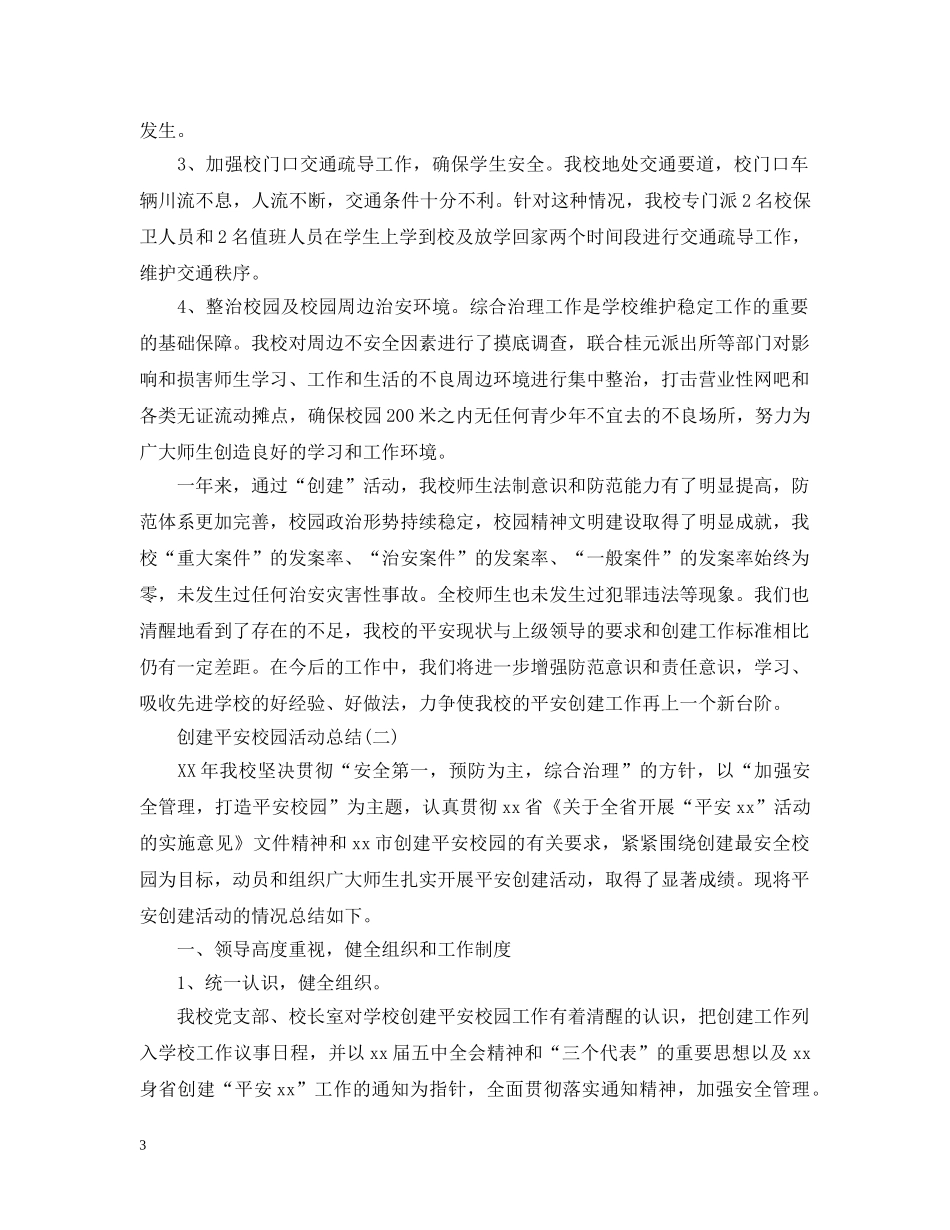 发生。

3、加强校门口交通疏导工作，确保学生安全。我校地处交通要道，校门口车辆川流不息，人流不断，交通条件十分不利。针对这种情况，我校专门派2名校保卫人员和2名值班人员在学生上学到校及放学回家两个时间段进行交通疏导工作，维护交通秩序。

4、整治校园及校园周边治安环境。综合治理工作是学校维护稳定工作的重要的基础保障。我校对周边不安全因素进行了摸底调查，联合桂元派出所等部门对影响和损害师生学习、工作和生活的不良周边环境进行集中整治，打击营业性网吧和各类无证流动摊点，确保校园200米之内无任何青少年不宜去的不良场所，努力为广大师生创造良好的学习和工作环境。

一年来，通过“创建”活动，我校师生法制意识和防范能力有了明显提高，防范体系更加完善，校园政治形势持续稳定，校园精神文明建设取得了明显成就，我校“重大案件”的发案率、“治安案件”的发案率、“一般案件”的发案率始终为零，未发生过任何治安灾害性事故。全校师生也未发生过犯罪违法等现象。我们也清醒地看到了存在的不足，我校的平安现状与上级领导的要求和创建工作标准相比仍有一定差距。在今后的工作中，我们将进一步增强防范意识和责任意识，学习、吸收先进学校的好经验、好做法，力争使我校的平安创建工作再上一个新台阶。

创建平安校园活动总结(二)

XX年我校坚决贯彻“安全第一，预防为主，综合治理”的方针，以“加强安全管理，打造平安校园”为主题，认真贯彻xx省《关于全省开展“平安xx”活动的实施意见》文件精神和xx市创建平安校园的有关要求，紧紧围绕创建最安全校园为目标，动员和组织广大师生扎实开展平安创建活动，取得了显著成绩。现将平安创建活动的情况总结如下。

一、领导高度重视，健全组织和工作制度

1、统一认识，健全组织。

我校党支部、校长室对学校创建平安校园工作有着清醒的认识，把创建工作列入学校工作议事日程，并以xx届五中全会精神和“三个代表”的重要思想以及xx身省创建“平安xx”工作的通知为指针，全面贯彻落实通知精神，加强安全管理。

3